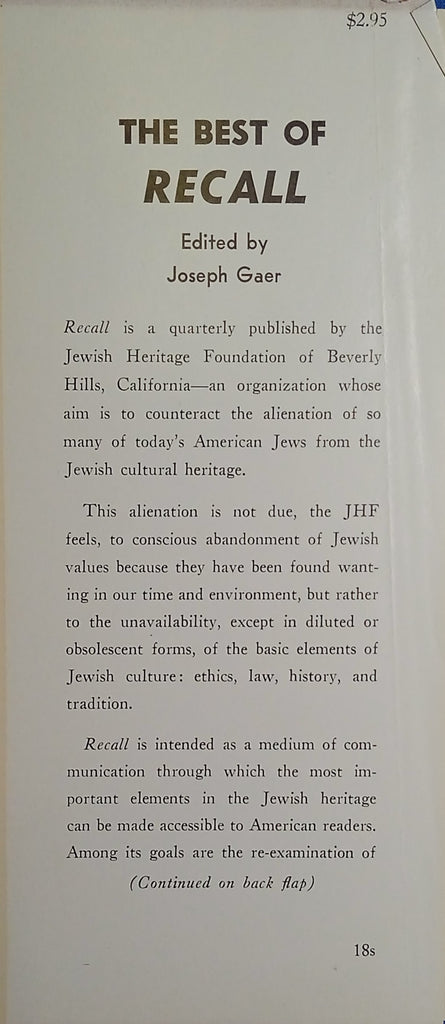 $2.95

THE BEST OF
RECALL

Edited by
Joseph Gaer

Recall is a quarterly published by the Jewish Heritage Foundation of Beverly Hills, California—an organization whose aim is to counteract the alienation of so many of today's American Jews from the Jewish cultural heritage.

This alienation is not due, the JHF feels, to conscious abandonment of Jewish values because they have been found wanting in our time and environment, but rather to the unavailability, except in diluted or obsolescent forms, of the basic elements of Jewish culture: ethics, law, history, and tradition.

Recall is intended as a medium of communication through which the most important elements in the Jewish heritage can be made accessible to American readers. Among its goals are the re-examination of

(Continued on back flap)

18s